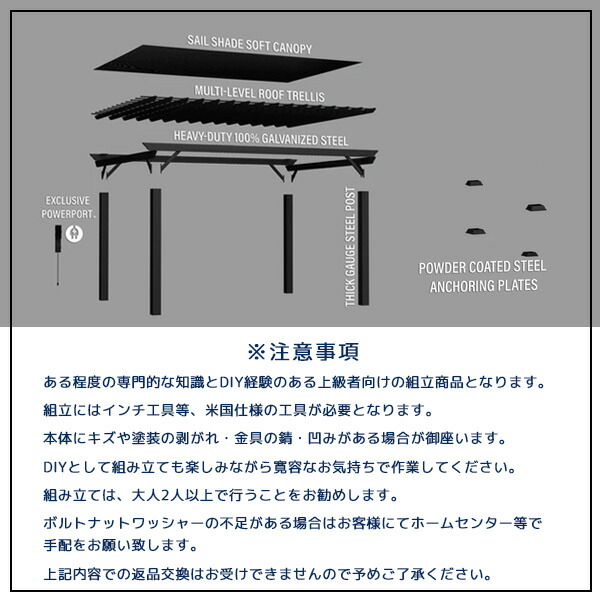 SAIL SHADE SOFT CANOPY

MULTI-LEVEL ROOF TRELLIS

HEAVY-DUTY 100% GALVANIZED STEEL

EXCLUSIVE POWERPORT™

THICK GAUGE STEEL POST

POWDER COATED STEEL ANCHORING PLATES

※注意事項

ある程度の専門的な知識とDIY経験のある上級者向けの組立商品となります。

組立にはインチ工具等、米国仕様の工具が必要となります。

本体にキズや塗装の剥がれ・金具の錆・凹みがある場合が御座います。

DIYとして組み立ても楽しみながら寛容なお気持ちで作業してください。

組み立ては、大人2人以上で行うことをお勧めします。

ボルトナットワッシャーの不足がある場合はお客様にてホームセンター等で手配をお願い致します。

上記内容での返品交換はお受けできませんので予めご了承ください。